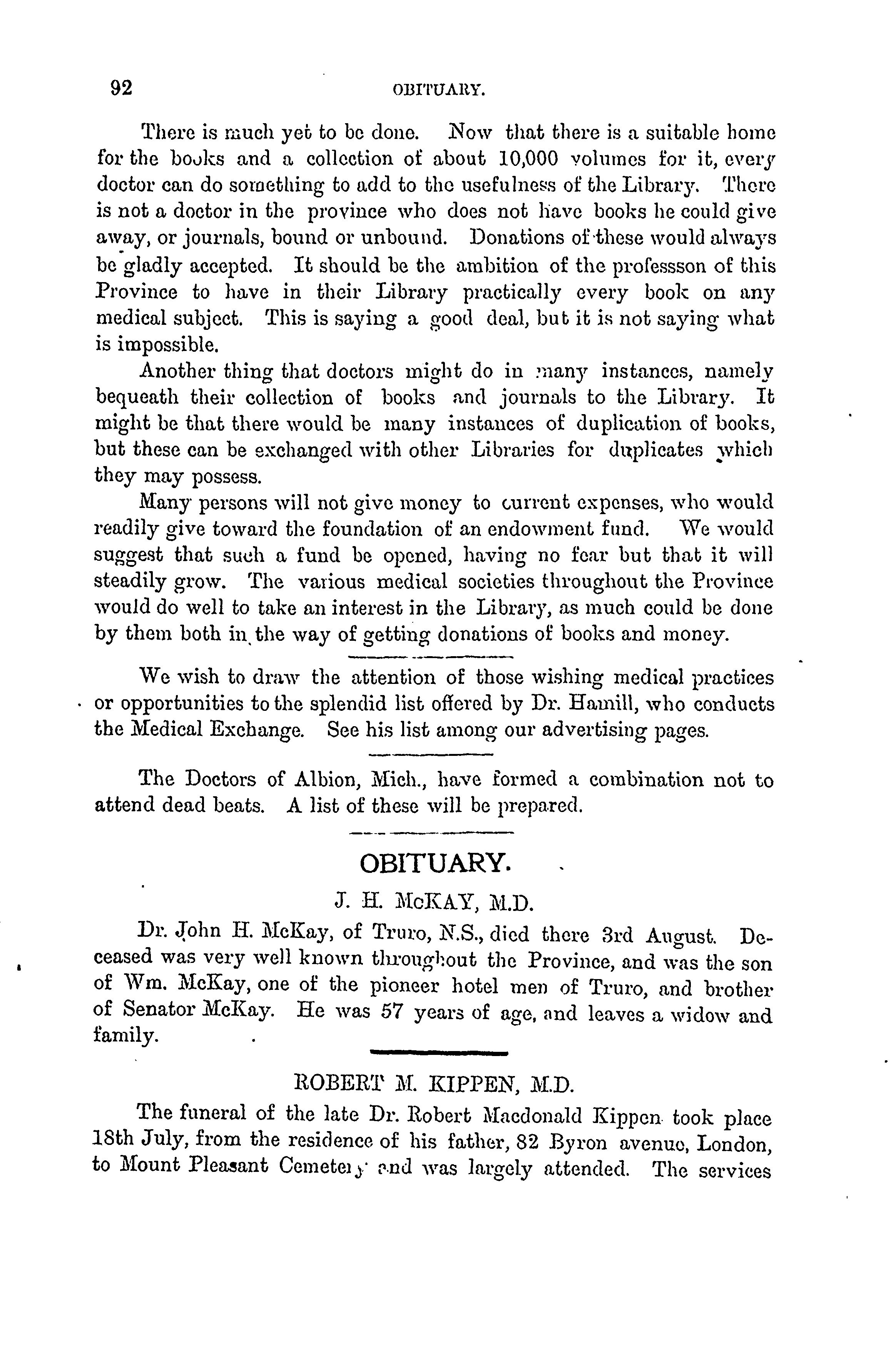 92 OBITUARY.

There is much yet to be done. Now that there is a suitable home for the books and a collection of about 10,000 volumes for it, every doctor can do something to add to the usefulness of the Library. There is not a doctor in the province who does not have books he could give away, or journals, bound or unbound. Donations of these would always be gladly accepted. It should be the ambition of the professson of this Province to have in their Library practically every book on any medical subject. This is saying a good deal, but it is not saying what is impossible.

Another thing that doctors might do in many instances, namely bequeath their collection of books and journals to the Library. It might be that there would be many instances of duplication of books, but these can be exchanged with other Libraries for duplicates which they may possess.

Many persons will not give money to current expenses, who would readily give toward the foundation of an endowment fund. We would suggest that such a fund be opened, having no fear but that it will steadily grow. The various medical societies throughout the Province would do well to take an interest in the Library, as much could be done by them both in the way of getting donations of books and money.

We wish to draw the attention of those wishing medical practices or opportunities to the splendid list offered by Dr. Hamill, who conducts the Medical Exchange. See his list among our advertising pages.

The Doctors of Albion, Mich., have formed a combination not to attend dead beats. A list of these will be prepared.

OBITUARY.

J. H. McKAY, M.D.

Dr. John H. McKay, of Truro, N.S., died there 3rd August. Deceased was very well known throughout the Province, and was the son of Wm. McKay, one of the pioneer hotel men of Truro, and brother of Senator McKay. He was 57 years of age, and leaves a widow and family.

ROBERT M. KIPPEN, M.D.

The funeral of the late Dr. Robert Macdonald Kippen took place 18th July, from the residence of his father, 82 Byron avenue, London, to Mount Pleasant Cemetery and was largely attended. The services